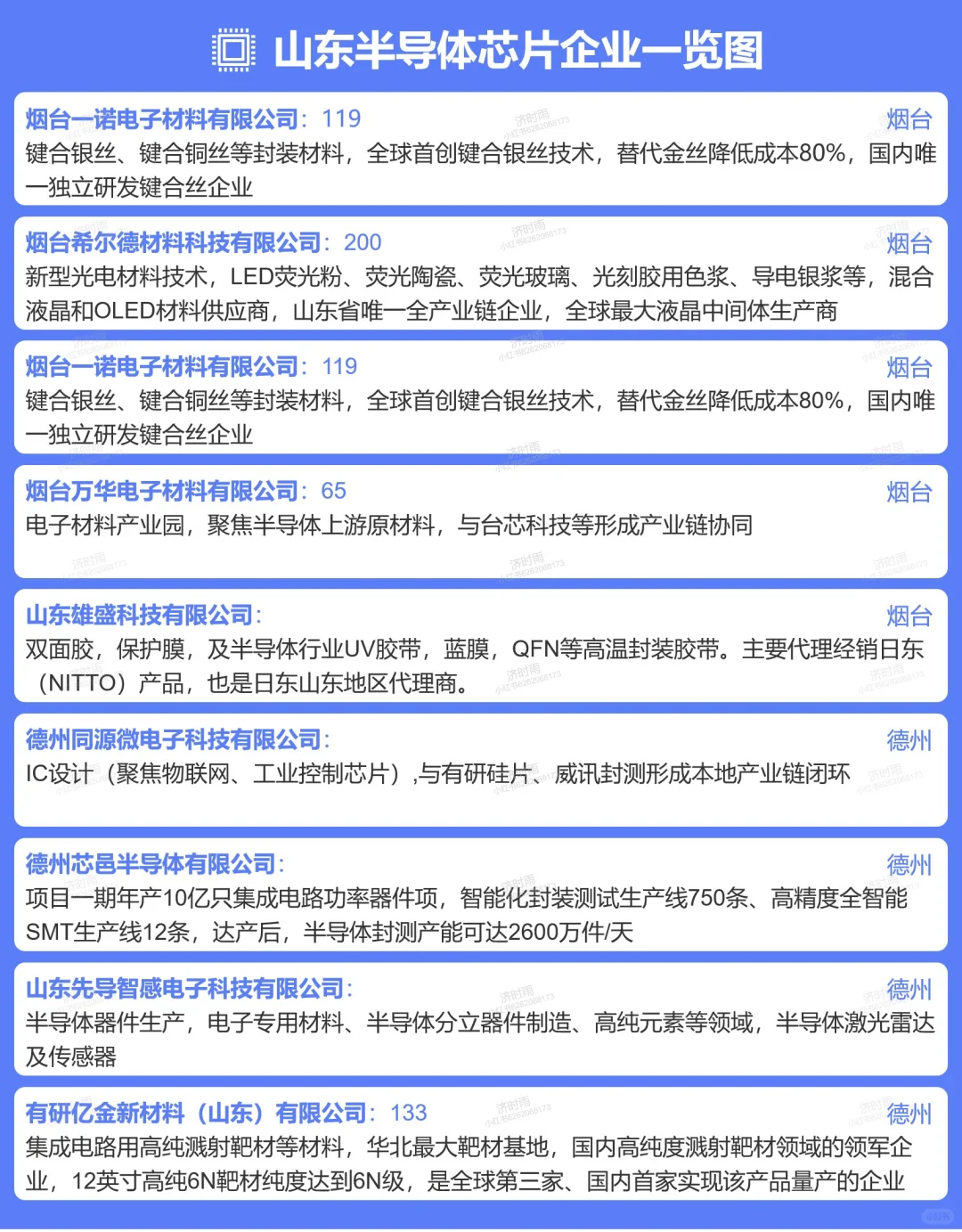 山东半导体芯片企业一览图

烟台一诺电子材料有限公司：119
烟台
键合银丝、键合铜丝等封装材料，全球首创键合银丝技术，替代金丝降低成本80%，国内唯一独立研发键合丝企业

烟台希尔德材料科技有限公司：200
烟台
新型光电材料技术，LED荧光粉、荧光陶瓷、荧光玻璃、光刻胶用色浆、导电银浆等，混合液晶和OLED材料供应商，山东省唯一全产业链企业，全球最大液晶中间体生产商

烟台一诺电子材料有限公司：119
烟台
键合银丝、键合铜丝等封装材料，全球首创键合银丝技术，替代金丝降低成本80%，国内唯一独立研发键合丝企业

烟台万华电子材料有限公司：65
烟台
电子材料产业园，聚焦半导体上游原材料，与台芯科技等形成产业链协同

山东雄盛科技有限公司：
烟台
双面胶，保护膜，及半导体行业UV胶带，蓝膜，QFN等高温封装胶带。主要代理经销日东（NITTO）产品，也是日东山东地区代理商。

德州同源微电子科技有限公司：
德州
IC设计（聚焦物联网、工业控制芯片）,与有研硅片、威讯封测形成本地产业链闭环

德州芯邑半导体有限公司：
德州
项目一期年产10亿只集成电路功率器件项，智能化封装测试生产线750条、高精度全智能SMT生产线12条，达产后，半导体封测产能可达2600万件/天

山东先导智感电子科技有限公司：
德州
半导体器件生产，电子专用材料、半导体分立器件制造、高纯元素等领域，半导体激光雷达及传感器

有研亿金新材料（山东）有限公司：133
德州
集成电路用高纯溅射靶材等材料，华北最大靶材基地，国内高纯度溅射靶材领域的领军企业，12英寸高纯6N靶材纯度达到6N级，是全球第三家、国内首家实现该产品量产的企业